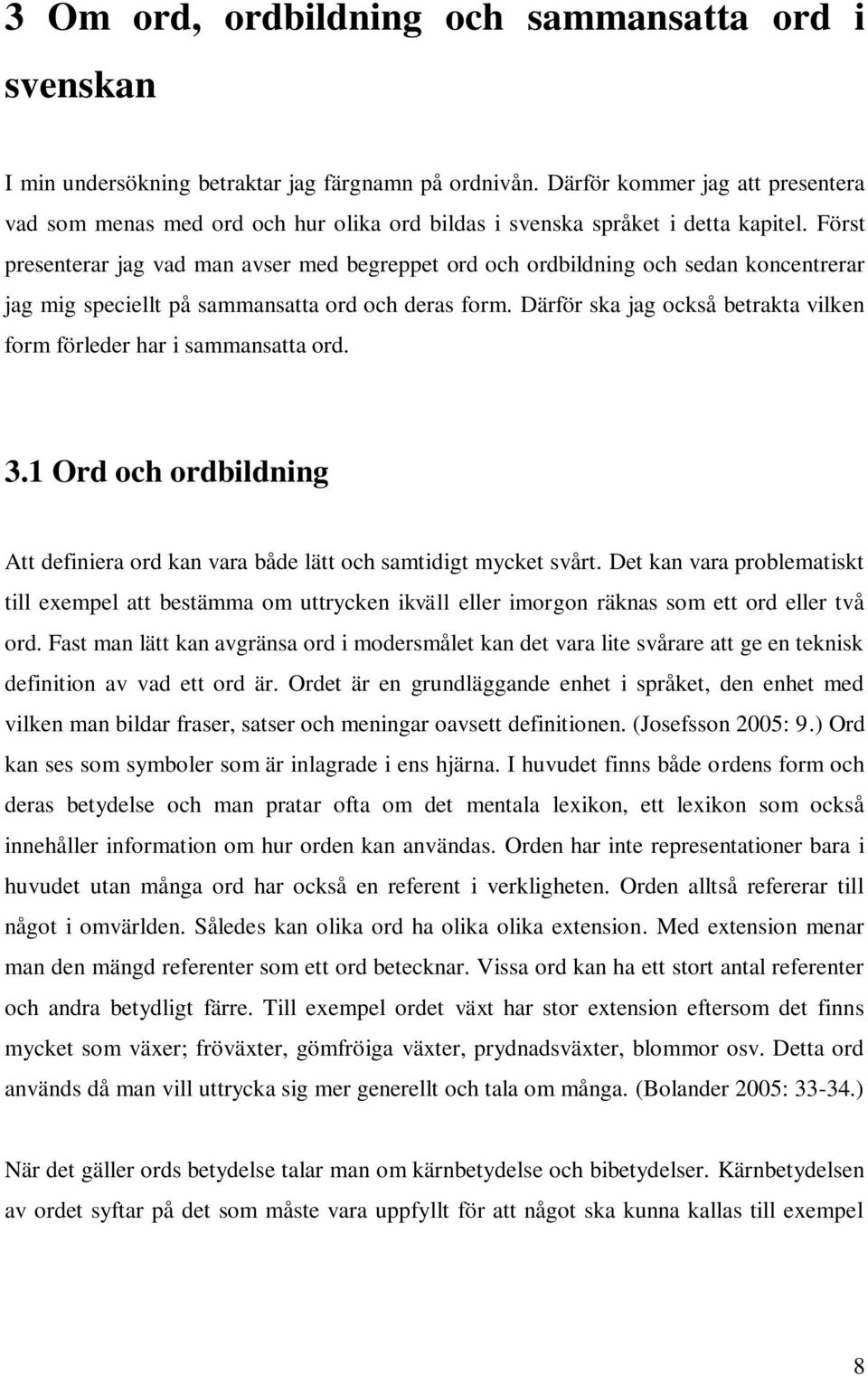 3 Om ord, ordbildning och sammansatta ord i svenskan

I min undersökning betraktar jag färgnamn på ordnivån. Därför kommer jag att presentera vad som menas med ord och hur olika ord bildas i svenska språket i detta kapitel. Först presenterar jag vad man avser med begreppet ord och ordbildning och sedan koncentrerar jag mig speciellt på sammansatta ord och deras form. Därför ska jag också betrakta vilken form förleder har i sammansatta ord.

3.1 Ord och ordbildning

Att definiera ord kan vara både lätt och samtidigt mycket svårt. Det kan vara problematiskt till exempel att bestämma om uttrycken ikväll eller imorgon räknas som ett ord eller två ord. Fast man lätt kan avgränsa ord i modersmålet kan det vara lite svårare att ge en teknisk definition av vad ett ord är. Ordet är en grundläggande enhet i språket, den enhet med vilken man bildar fraser, satser och meningar oavsett definitionen. (Josefsson 2005: 9.) Ord kan ses som symboler som är inlagrade i ens hjärna. I huvudet finns både ordens form och deras betydelse och man pratar ofta om det mentala lexikon, ett lexikon som också innehåller information om hur orden kan användas. Orden har inte representationer bara i huvudet utan många ord har också en referent i verkligheten. Orden alltså refererar till något i omvärlden. Således kan olika ord ha olika olika extension. Med extension menar man den mängd referenter som ett ord betecknar. Vissa ord kan ha ett stort antal referenter och andra betydligt färre. Till exempel ordet växt har stor extension eftersom det finns mycket som växer; fröväxter, gömfröiga växter, prydnadsväxter, blommor osv. Detta ord används då man vill uttrycka sig mer generellt och tala om många. (Bolander 2005: 33-34.)

När det gäller ords betydelse talar man om kärnbetydelse och bibetydelser. Kärnbetydelsen av ordet syftar på det som måste vara uppfyllt för att något ska kunna kallas till exempel

8